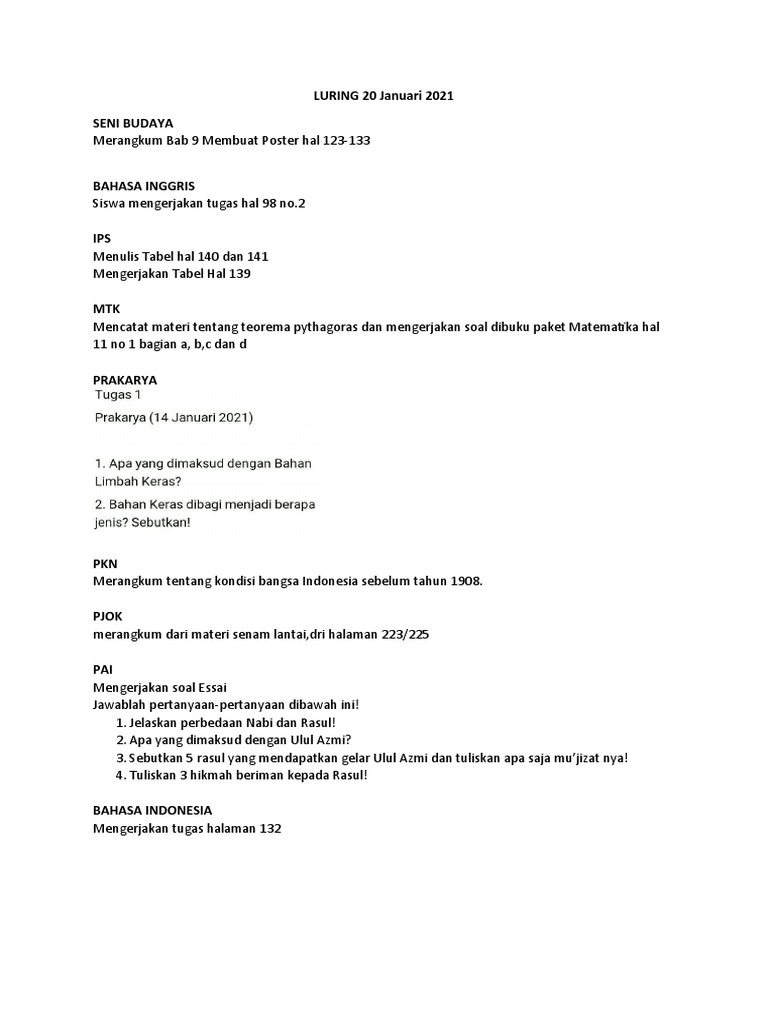 LURING 20 Januari 2021

SENI BUDAYA
Merangkum Bab 9 Membuat Poster hal 123-133

BAHASA INGGRIS
Siswa mengerjakan tugas hal 98 no.2

IPS
Menulis Tabel hal 140 dan 141
Mengerjakan Tabel Hal 139

MTK
Mencatat materi tentang teorema pythagoras dan mengerjakan soal dibuku paket Matematika hal 11 no 1 bagian a, b,c dan d

PRAKARYA
Tugas 1
Prakarya (14 Januari 2021)

1. Apa yang dimaksud dengan Bahan Limbah Keras?
2. Bahan Keras dibagi menjadi berapa jenis? Sebutkan!

PKN
Merangkum tentang kondisi bangsa Indonesia sebelum tahun 1908.

PJOK
merangkum dari materi senam lantai,dri halaman 223/225

PAI
Mengerjakan soal Essai
Jawablah pertanyaan-pertanyaan dibawah ini!
1. Jelaskan perbedaan Nabi dan Rasul!
2. Apa yang dimaksud dengan Ulul Azmi?
3. Sebutkan 5 rasul yang mendapatkan gelar Ulul Azmi dan tuliskan apa saja mu'jizat nya!
4. Tuliskan 3 hikmah beriman kepada Rasul!

BAHASA INDONESIA
Mengerjakan tugas halaman 132